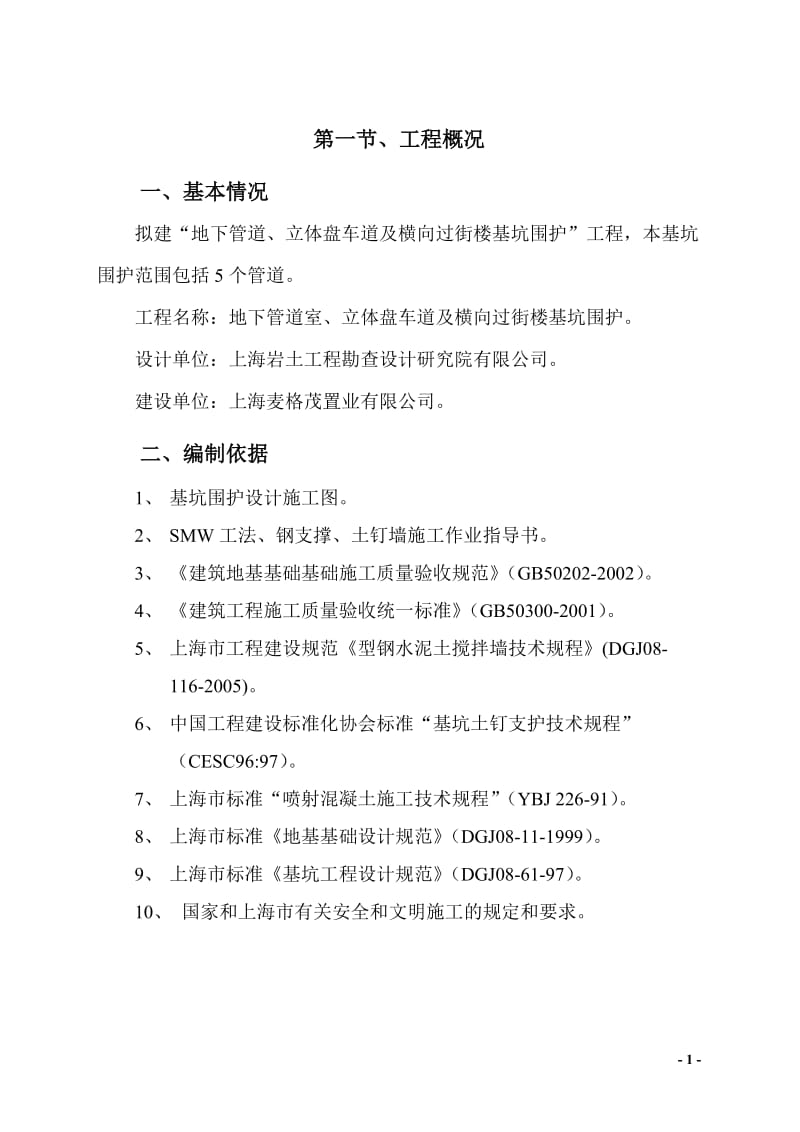 第一节、工程概况

一、基本情况

拟建“地下管道、立体盘车道及横向过街楼基坑围护”工程，本基坑围护范围包括 5 个管道。

工程名称：地下管道室、立体盘车道及横向过街楼基坑围护。

设计单位：上海岩土工程勘查设计研究院有限公司。

建设单位：上海麦格茂置业有限公司。

二、编制依据

1、 基坑围护设计施工图。

2、 SMW 工法、钢支撑、土钉墙施工作业指导书。

3、 《建筑地基基础基础施工质量验收规范》(GB50202-2002)。

4、 《建筑工程施工质量验收统一标准》(GB50300-2001)。

5、 上海市工程建设规范《型钢水泥土搅拌墙技术规程》(DGJ08-116-2005)。

6、 中国工程建设标准化协会标准“基坑土钉支护技术规程”（CESC96:97）。

7、 上海市标准“喷射混凝土施工技术规程”（YBJ 226-91）。

8、 上海市标准《地基基础设计规范》（DGJ08-11-1999）。

9、 上海市标准《基坑工程设计规范》（DGJ08-61-97）。

10、 国家和上海市有关安全和文明施工的规定和要求。

- 1 -